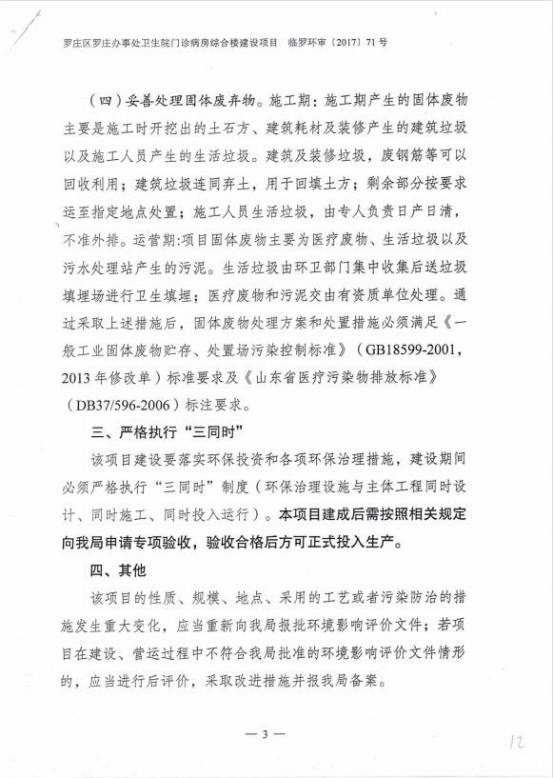 罗庄区罗庄办事处卫生院门诊病房综合楼建设项目　临罗环审〔2017〕71号

（四）妥善处理固体废弃物。施工期：施工期产生的固体废物主要是施工时开挖出的土石方、建筑耗材及装修产生的建筑垃圾以及施工人员产生的生活垃圾。建筑及装修垃圾，废钢筋等可以回收利用；建筑垃圾连同弃土，用于回填土方；剩余部分按要求运至指定地点处置；施工人员生活垃圾，由专人负责日产日清，不准外排。运营期:项目固体废物主要为医疗废物、生活垃圾以及污水处理站产生的污泥。生活垃圾由环卫部门集中收集后送垃圾填埋场进行卫生填埋；医疗废物和污泥交由有资质单位处理。通过采取上述措施后，固体废物处理方案和处置措施必须满足《一般工业固体废物贮存、处置场污染控制标准》（GB18599-2001，2013年修改单）标准要求及《山东省医疗污染物排放标准》（DB37/596-2006）标注要求。

三、严格执行“三同时”

该项目建设要落实环保投资和各项环保治理措施，建设期间必须严格执行“三同时”制度（环保治理设施与主体工程同时设计、同时施工、同时投入运行）。本项目建成后需按照相关规定向我局申请专项验收，验收合格后方可正式投入生产。

四、其他

该项目的性质、规模、地点、采用的工艺或者污染防治的措施发生重大变化，应当重新向我局报批环境影响评价文件；若项目在建设、营运过程中不符合我局批准的环境影响评价文件情形的，应当进行后评价，采取改进措施并报我局备案。

— 3 —

12